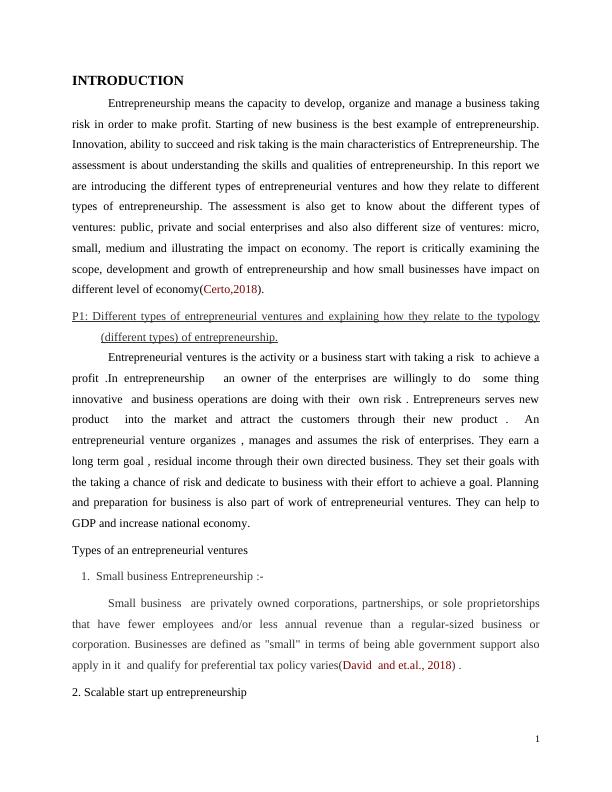 INTRODUCTION

Entrepreneurship means the capacity to develop, organize and manage a business taking risk in order to make profit. Starting of new business is the best example of entrepreneurship. Innovation, ability to succeed and risk taking is the main characteristics of Entrepreneurship. The assessment is about understanding the skills and qualities of entrepreneurship. In this report we are introducing the different types of entrepreneurial ventures and how they relate to different types of entrepreneurship. The assessment is also get to know about the different types of ventures: public, private and social enterprises and also also different size of ventures: micro, small, medium and illustrating the impact on economy. The report is critically examining the scope, development and growth of entrepreneurship and how small businesses have impact on different level of economy(Certo,2018).

P1: Different types of entrepreneurial ventures and explaining how they relate to the typology (different types) of entrepreneurship.

Entrepreneurial ventures is the activity or a business start with taking a risk to achieve a profit .In entrepreneurship an owner of the enterprises are willingly to do some thing innovative and business operations are doing with their own risk . Entrepreneurs serves new product into the market and attract the customers through their new product . An entrepreneurial venture organizes , manages and assumes the risk of enterprises. They earn a long term goal , residual income through their own directed business. They set their goals with the taking a chance of risk and dedicate to business with their effort to achieve a goal. Planning and preparation for business is also part of work of entrepreneurial ventures. They can help to GDP and increase national economy.

Types of an entrepreneurial ventures

1. Small business Entrepreneurship :-

Small business are privately owned corporations, partnerships, or sole proprietorships that have fewer employees and/or less annual revenue than a regular-sized business or corporation. Businesses are defined as "small" in terms of being able government support also apply in it and qualify for preferential tax policy varies(David and et.al., 2018) .

2. Scalable start up entrepreneurship

1